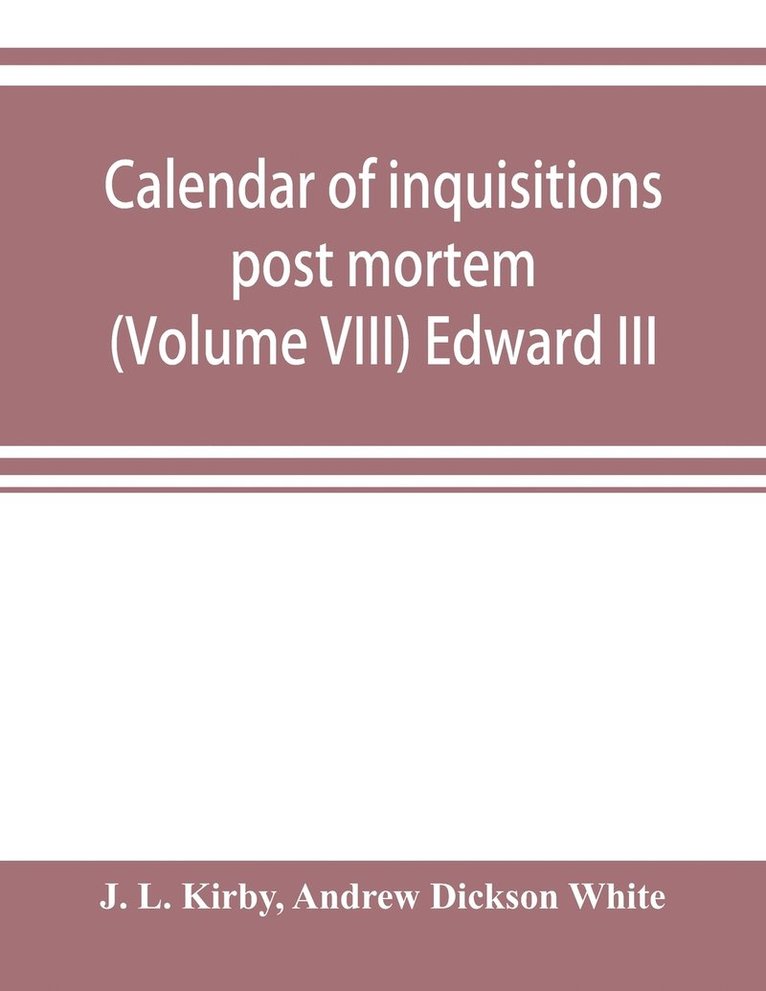 Calendar of inquisitions post mortem (Volume VIII) Edward III

J. L. Kirby, Andrew Dickson White